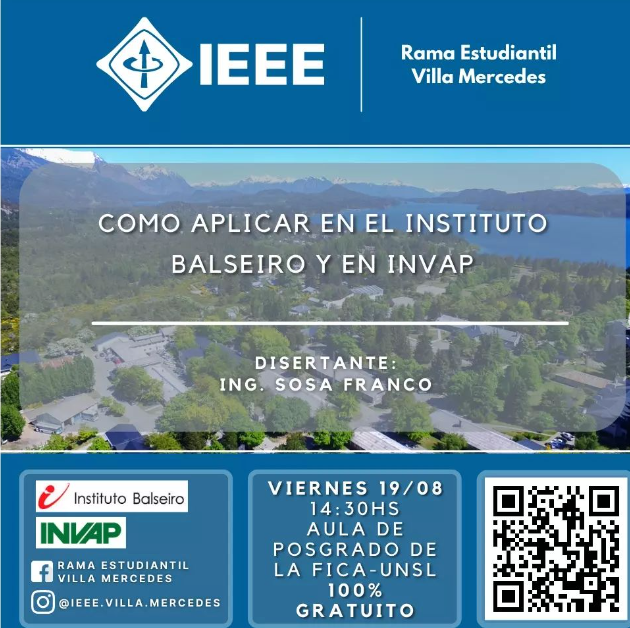 IEEE

Rama Estudiantil
Villa Mercedes

COMO APLICAR EN EL INSTITUTO BALSEIRO Y EN INVAP

DISERTANTE:
ING. SOSA FRANCO

Instituto Balseiro

INVAP

RAMA ESTUDIANTIL
VILLA MERCEDES

@IEEE.VILLA.MERCEDES

VIERNES 19/08
14:30HS
AULA DE
POSGRADO DE
LA FICA-UNSL
100%
GRATUITO